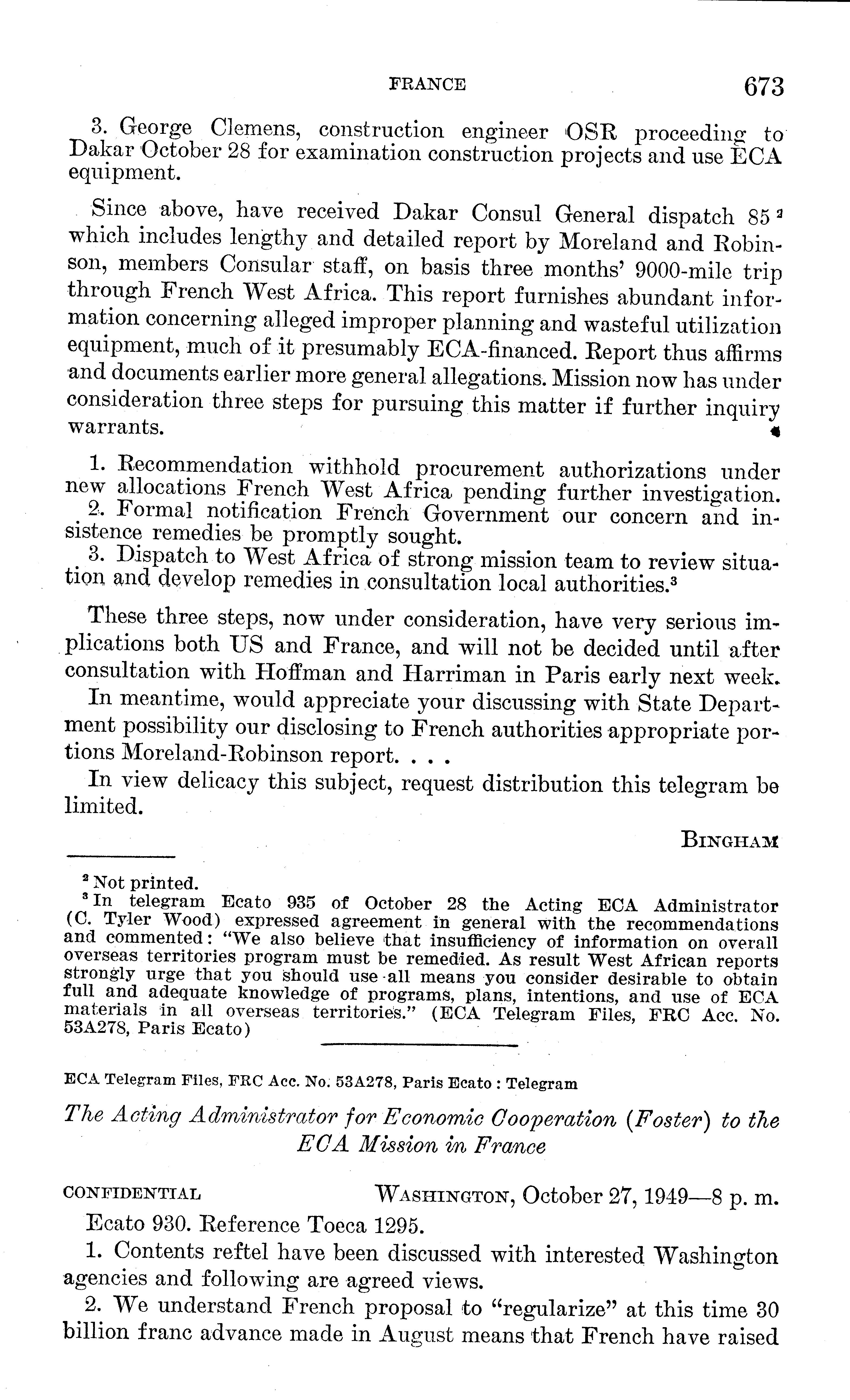 FRANCE 673

3. George Clemens, construction engineer OSR proceeding to Dakar October 28 for examination construction projects and use ECA equipment.

Since above, have received Dakar Consul General dispatch 85 $^2$ which includes lengthy and detailed report by Moreland and Robinson, members Consular staff, on basis three months' 9000-mile trip through French West Africa. This report furnishes abundant information concerning alleged improper planning and wasteful utilization equipment, much of it presumably ECA-financed. Report thus affirms and documents earlier more general allegations. Mission now has under consideration three steps for pursuing this matter if further inquiry warrants.

1. Recommendation withhold procurement authorizations under new allocations French West Africa pending further investigation.
2. Formal notification French Government our concern and insistence remedies be promptly sought.
3. Dispatch to West Africa of strong mission team to review situation and develop remedies in consultation local authorities.$^3$

These three steps, now under consideration, have very serious implications both US and France, and will not be decided until after consultation with Hoffman and Harriman in Paris early next week.

In meantime, would appreciate your discussing with State Department possibility our disclosing to French authorities appropriate portions Moreland-Robinson report. . . .

In view delicacy this subject, request distribution this telegram be limited.

BINGHAM

$^2$ Not printed.
$^3$ In telegram Ecato 935 of October 28 the Acting ECA Administrator (C. Tyler Wood) expressed agreement in general with the recommendations and commented: "We also believe that insufficiency of information on overall overseas territories program must be remedied. As result West African reports strongly urge that you should use all means you consider desirable to obtain full and adequate knowledge of programs, plans, intentions, and use of ECA materials in all overseas territories." (ECA Telegram Files, FRC Acc. No. 53A278, Paris Ecato)

ECA Telegram Files, FRC Acc. No. 53A278, Paris Ecato : Telegram

The Acting Administrator for Economic Cooperation (Foster) to the ECA Mission in France

CONFIDENTIAL WASHINGTON, October 27, 1949—8 p. m.

Ecato 930. Reference Toeca 1295.

1. Contents reftel have been discussed with interested Washington agencies and following are agreed views.

2. We understand French proposal to "regularize" at this time 30 billion franc advance made in August means that French have raised